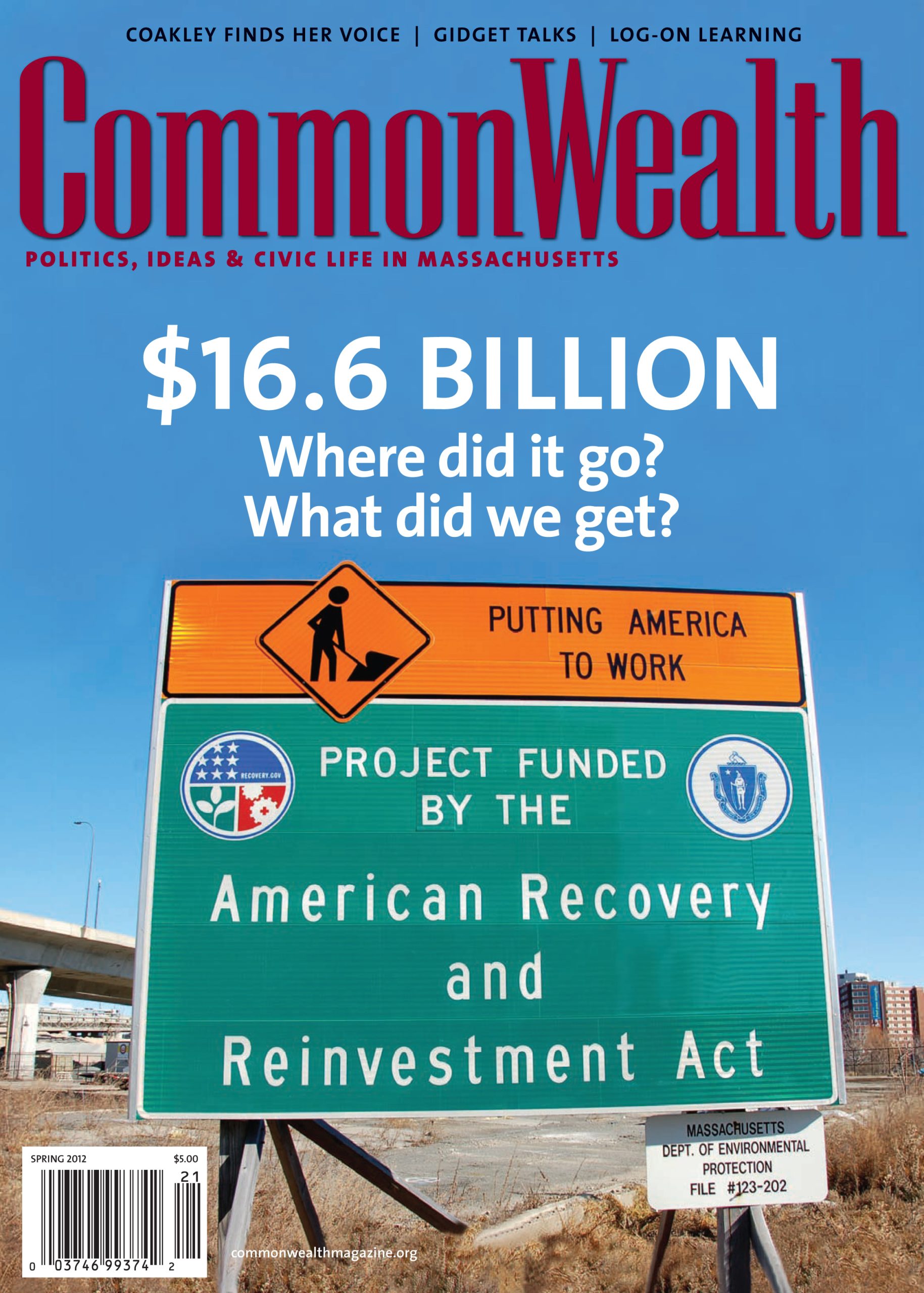 COAKLEY FINDS HER VOICE | GIDGET TALKS | LOG-ON LEARNING

CommonWealth

POLITICS, IDEAS & CIVIC LIFE IN MASSACHUSETTS

$16.6 BILLION
Where did it go?
What did we get?

PUTTING AMERICA TO WORK

RECOVERY.GOV

PROJECT FUNDED BY THE

American Recovery and Reinvestment Act

MASSACHUSETTS DEPT. OF ENVIRONMENTAL PROTECTION FILE #123-202

SPRING 2012 $5.00

21

0 03746 99374 2

commonwealthmagazine.org